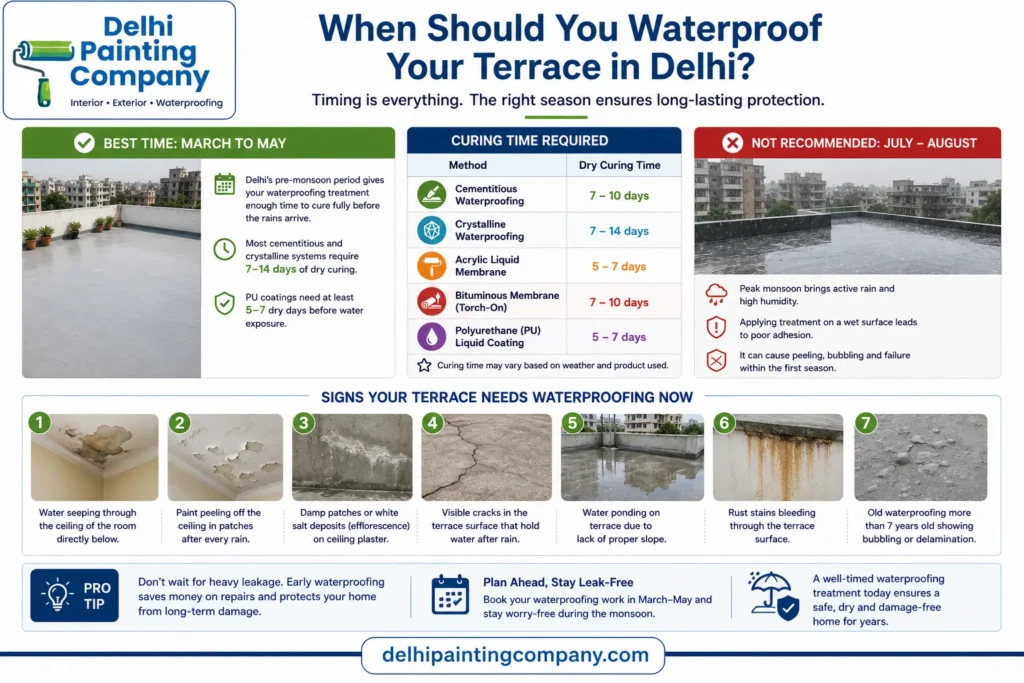 Delhi Painting Company
Interior • Exterior • Waterproofing

When Should You Waterproof Your Terrace in Delhi?

Timing is everything. The right season ensures long-lasting protection.

BEST TIME: MARCH TO MAY

Delhi's pre-monsoon period gives your waterproofing treatment enough time to cure fully before the rains arrive.

Most cementitious and crystalline systems require 7–14 days of dry curing.

PU coatings need at least 5–7 dry days before water exposure.

CURING TIME REQUIRED

| Method | Dry Curing Time |
|---|---|
| Cementitious Waterproofing | 7 – 10 days |
| Crystalline Waterproofing | 7 – 14 days |
| Acrylic Liquid Membrane | 5 – 7 days |
| Bituminous Membrane (Torch-On) | 7 – 10 days |
| Polyurethane (PU) Liquid Coating | 5 – 7 days |

Curing time may vary based on weather and product used.

NOT RECOMMENDED: JULY – AUGUST

Peak monsoon brings active rain and high humidity.

Applying treatment on a wet surface leads to poor adhesion.

It can cause peeling, bubbling and failure within the first season.

SIGNS YOUR TERRACE NEEDS WATERPROOFING NOW

1 Water seeping through the ceiling of the room directly below.

2 Paint peeling off the ceiling in patches after every rain.

3 Damp patches or white salt deposits (efflorescence) on ceiling plaster.

4 Visible cracks in the terrace surface that hold water after rain.

5 Water ponding on terrace due to lack of proper slope.

6 Rust stains bleeding through the terrace surface.

7 Old waterproofing more than 7 years old showing bubbling or delamination.

PRO TIP

Don't wait for heavy leakage. Early waterproofing saves money on repairs and protects your home from long-term damage.

Plan Ahead, Stay Leak-Free

Book your waterproofing work in March–May and stay worry-free during the monsoon.

A well-timed waterproofing treatment today ensures a safe, dry and damage-free home for years.

delhipaintingcompany.com